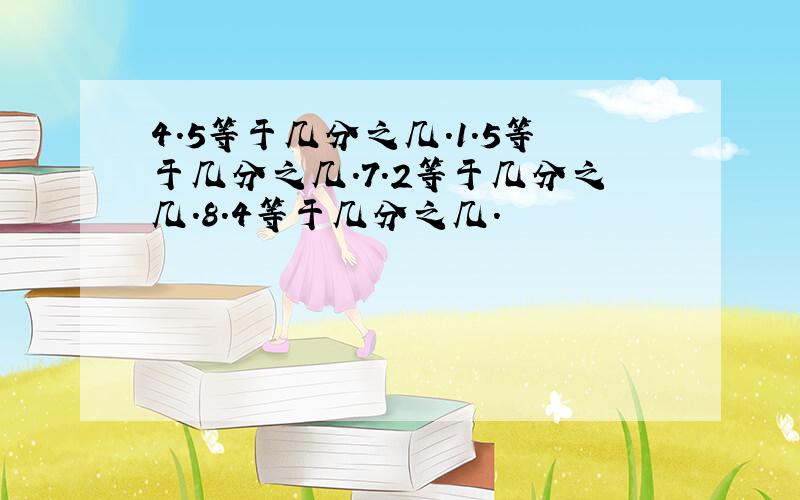 4.5等于几分之几.1.5等于几分之几.7.2等于几分之几.8.4等于几分之几.